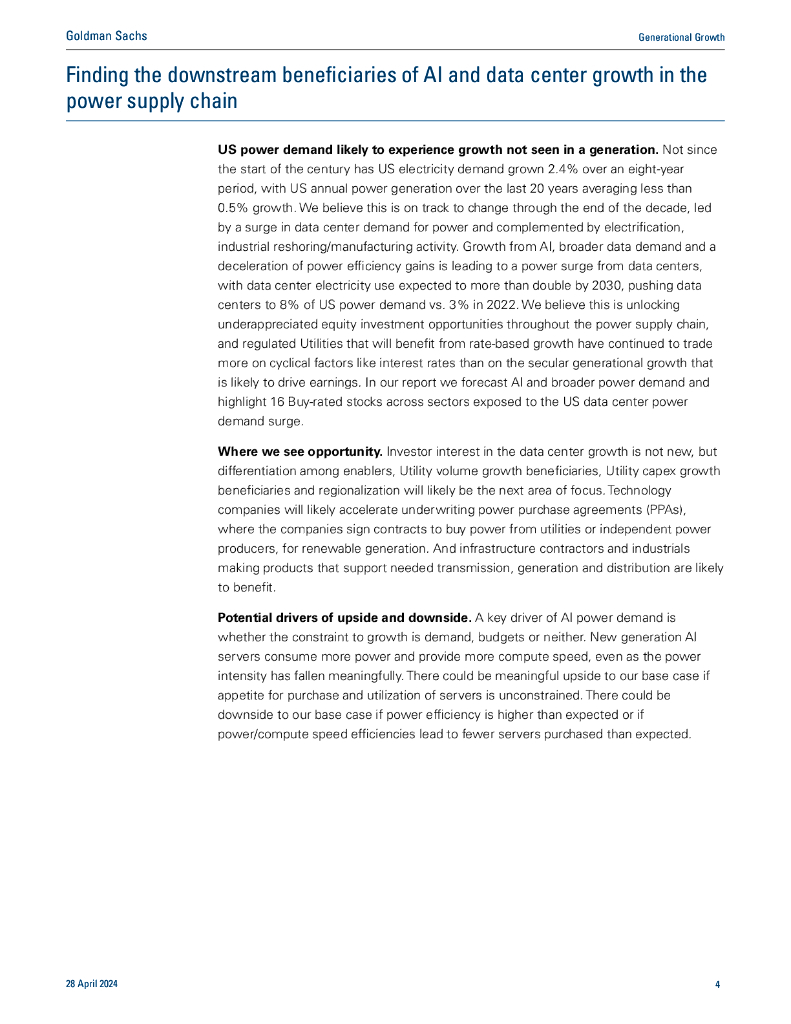 Goldman Sachs

Generational Growth

Finding the downstream beneficiaries of AI and data center growth in the power supply chain

US power demand likely to experience growth not seen in a generation. Not since the start of the century has US electricity demand grown 2.4% over an eight-year period, with US annual power generation over the last 20 years averaging less than 0.5% growth. We believe this is on track to change through the end of the decade, led by a surge in data center demand for power and complemented by electrification, industrial reshoring/manufacturing activity. Growth from AI, broader data demand and a deceleration of power efficiency gains is leading to a power surge from data centers, with data center electricity use expected to more than double by 2030, pushing data centers to 8% of US power demand vs. 3% in 2022. We believe this is unlocking underappreciated equity investment opportunities throughout the power supply chain, and regulated Utilities that will benefit from rate-based growth have continued to trade more on cyclical factors like interest rates than on the secular generational growth that is likely to drive earnings. In our report we forecast AI and broader power demand and highlight 16 Buy-rated stocks across sectors exposed to the US data center power demand surge.

Where we see opportunity. Investor interest in the data center growth is not new, but differentiation among enablers, Utility volume growth beneficiaries, Utility capex growth beneficiaries and regionalization will likely be the next area of focus. Technology companies will likely accelerate underwriting power purchase agreements (PPAs), where the companies sign contracts to buy power from utilities or independent power producers, for renewable generation. And infrastructure contractors and industrials making products that support needed transmission, generation and distribution are likely to benefit.

Potential drivers of upside and downside. A key driver of AI power demand is whether the constraint to growth is demand, budgets or neither. New generation AI servers consume more power and provide more compute speed, even as the power intensity has fallen meaningfully. There could be meaningful upside to our base case if appetite for purchase and utilization of servers is unconstrained. There could be downside to our base case if power efficiency is higher than expected or if power/compute speed efficiencies lead to fewer servers purchased than expected.

28 April 2024

4